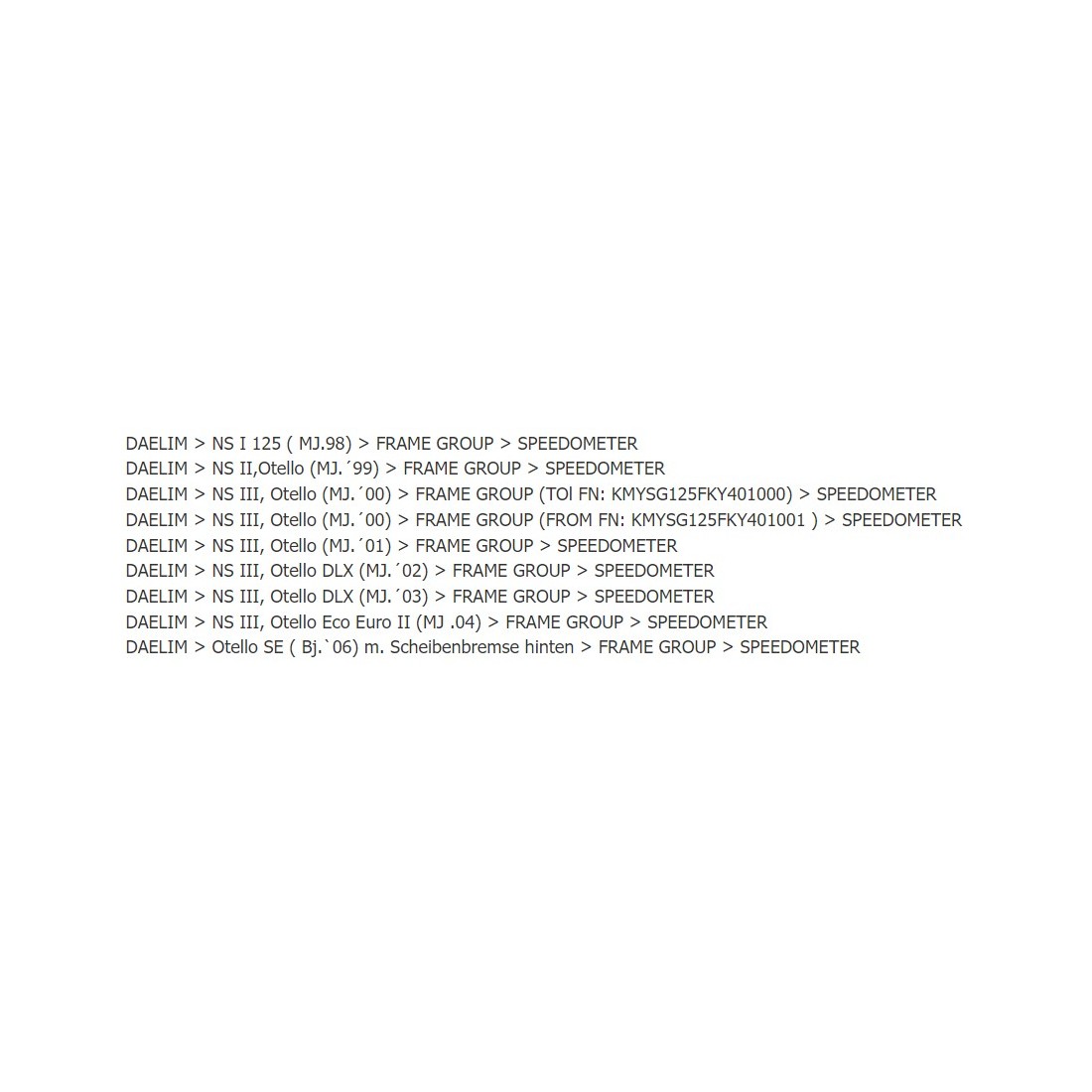 DAELIM > NS I 125 ( MJ.98) > FRAME GROUP > SPEEDOMETER
DAELIM > NS II,Otello (MJ.´99) > FRAME GROUP > SPEEDOMETER
DAELIM > NS III, Otello (MJ.´00) > FRAME GROUP (TOl FN: KMYSG125FKY401000) > SPEEDOMETER
DAELIM > NS III, Otello (MJ.´00) > FRAME GROUP (FROM FN: KMYSG125FKY401001 ) > SPEEDOMETER
DAELIM > NS III, Otello (MJ.´01) > FRAME GROUP > SPEEDOMETER
DAELIM > NS III, Otello DLX (MJ.´02) > FRAME GROUP > SPEEDOMETER
DAELIM > NS III, Otello DLX (MJ.´03) > FRAME GROUP > SPEEDOMETER
DAELIM > NS III, Otello Eco Euro II (MJ .04) > FRAME GROUP > SPEEDOMETER
DAELIM > Otello SE ( Bj.`06) m. Scheibenbremse hinten > FRAME GROUP > SPEEDOMETER